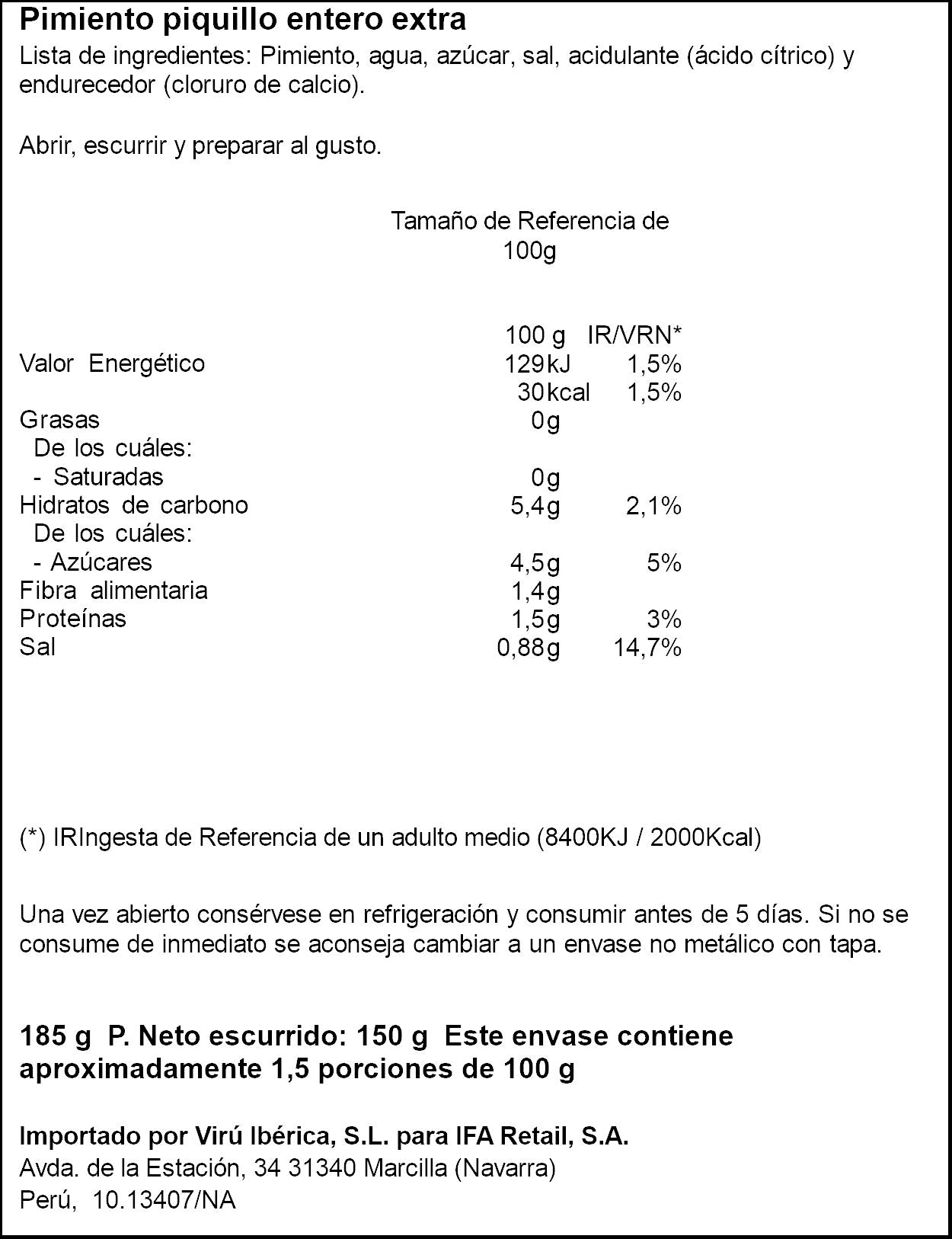 Pimiento piquillo entero extra

Lista de ingredientes: Pimiento, agua, azúcar, sal, acidulante (ácido cítrico) y endurecedor (cloruro de calcio).

Abrir, escurrir y preparar al gusto.

Tamaño de Referencia de 100g

|  | 100 g | IR/VRN* |
|---|---|---|
| Valor Energético | 129kJ | 1,5% |
|  | 30kcal | 1,5% |
| Grasas | 0g |  |
| De los cuáles: |  |  |
| - Saturadas | 0g |  |
| Hidratos de carbono | 5,4g | 2,1% |
| De los cuáles: |  |  |
| - Azúcares | 4,5g | 5% |
| Fibra alimentaria | 1,4g |  |
| Proteínas | 1,5g | 3% |
| Sal | 0,88g | 14,7% |

(*) IRIngesta de Referencia de un adulto medio (8400KJ / 2000Kcal)

Una vez abierto consérvese en refrigeración y consumir antes de 5 días. Si no se consume de inmediato se aconseja cambiar a un envase no metálico con tapa.

185 g P. Neto escurrido: 150 g Este envase contiene aproximadamente 1,5 porciones de 100 g

Importado por Virú Ibérica, S.L. para IFA Retail, S.A.
Avda. de la Estación, 34 31340 Marcilla (Navarra)
Perú, 10.13407/NA